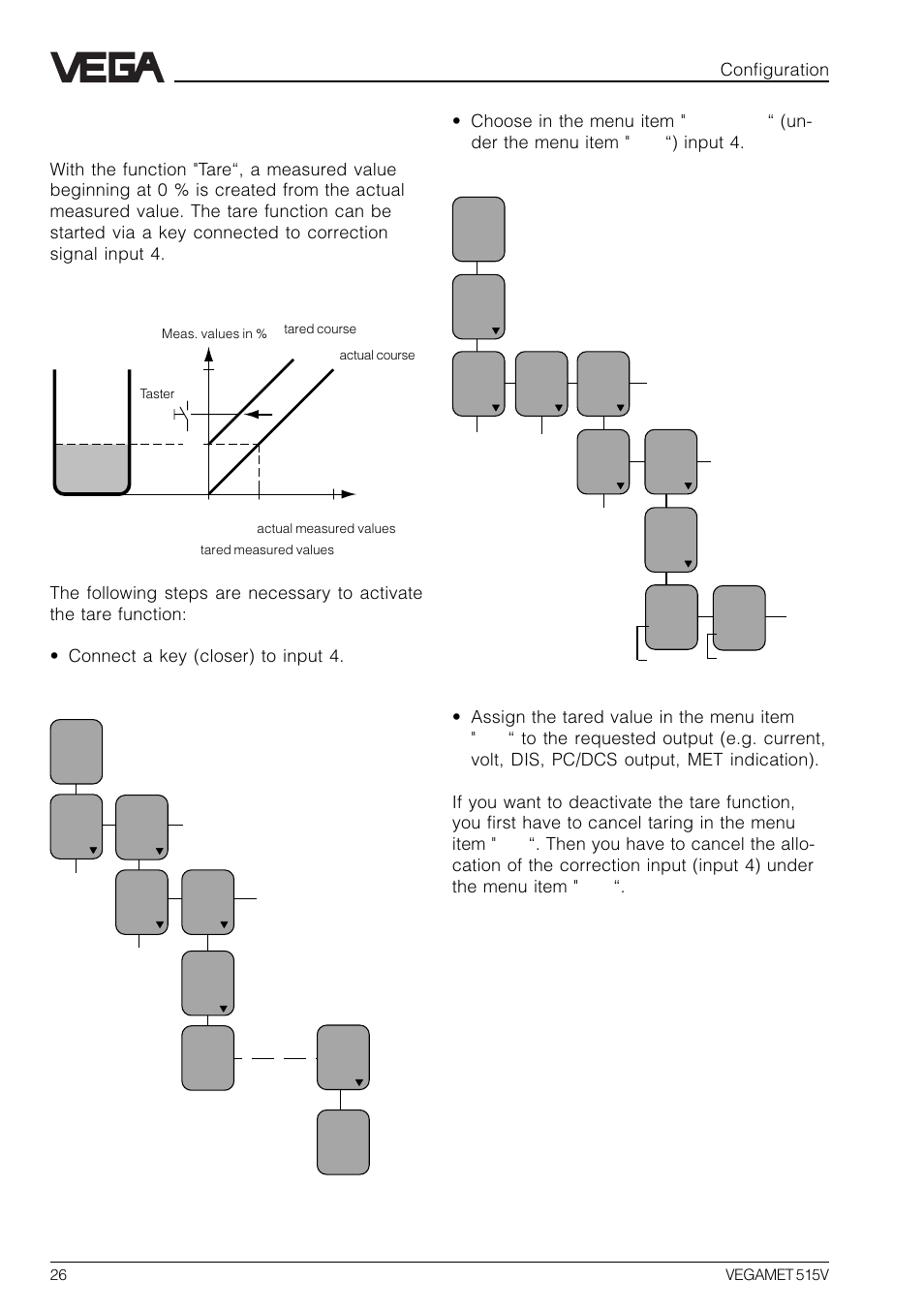 VEGA

Configuration

With the function "Tare“, a measured value beginning at 0 % is created from the actual measured value. The tare function can be started via a key connected to correction signal input 4.

Meas. values in %

tared course

actual course

Taster

actual measured values

tared measured values

The following steps are necessary to activate the tare function:

• Connect a key (closer) to input 4.

• Choose in the menu item "          “ (under the menu item "      “) input 4.

• Assign the tared value in the menu item "      “ to the requested output (e.g. current, volt, DIS, PC/DCS output, MET indication).

If you want to deactivate the tare function, you first have to cancel taring in the menu item "      “. Then you have to cancel the allocation of the correction input (input 4) under the menu item "      “.

26

VEGAMET 515V